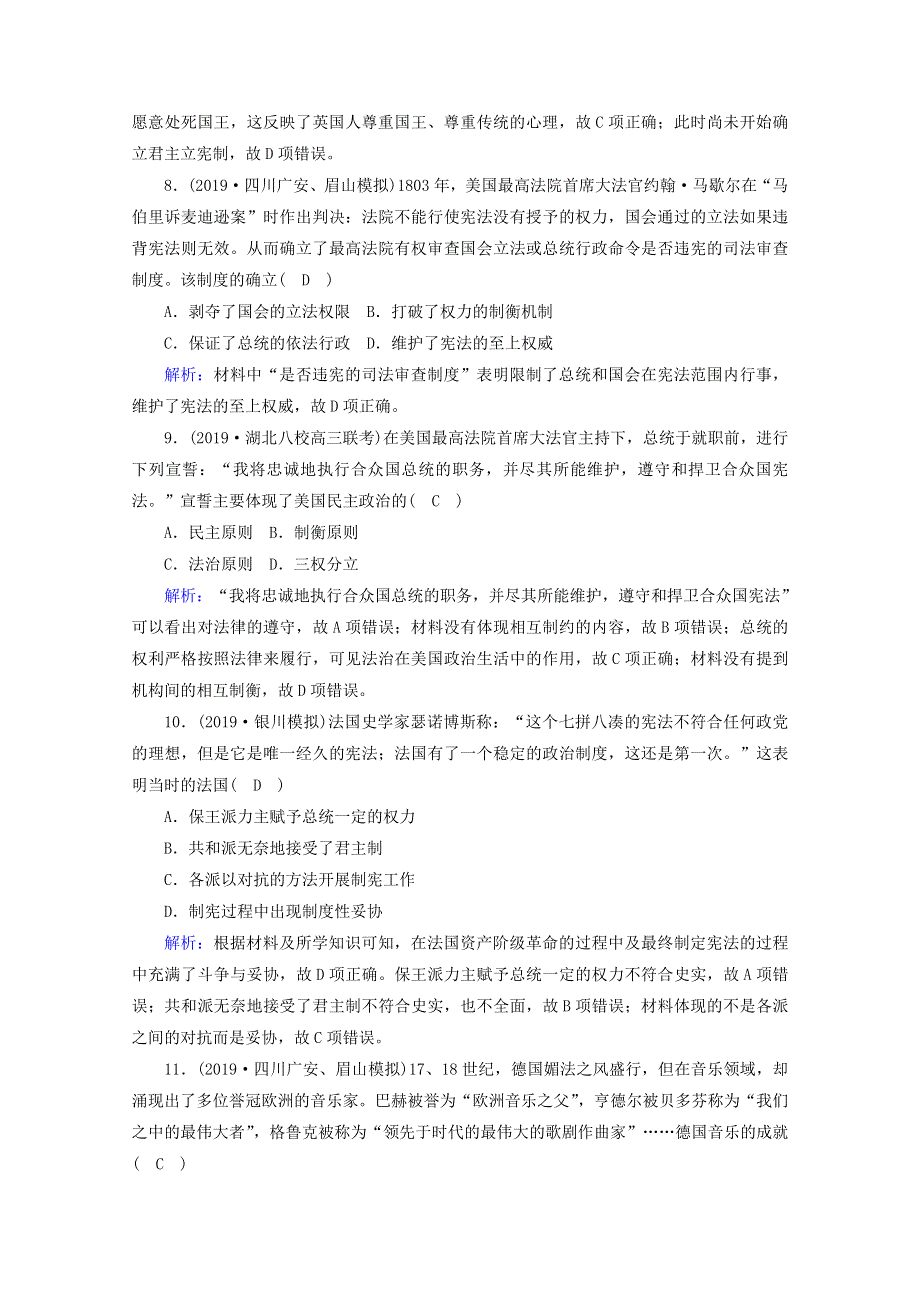 愿意处死国王，这反映了英国人尊重国王、尊重传统的心理，故C项正确；此时尚未开始确立君主立宪制，故D项错误。

8．(2019·四川广安、眉山模拟)1803年，美国最高法院首席大法官约翰·马歇尔在“马伯里诉麦迪逊案”时作出判决：法院不能行使宪法没有授予的权力，国会通过的立法如果违背宪法则无效。从而确立了最高法院有权审查国会立法或总统行政命令是否违宪的司法审查制度。该制度的确立(　D　)

A．剥夺了国会的立法权限　B．打破了权力的制衡机制

C．保证了总统的依法行政　D．维护了宪法的至上权威

解析：材料中“是否违宪的司法审查制度”表明限制了总统和国会在宪法范围内行事，维护了宪法的至上权威，故D项正确。

9．(2019·湖北八校高三联考)在美国最高法院首席大法官主持下，总统于就职前，进行下列宣誓：“我将忠诚地执行合众国总统的职务，并尽其所能维护，遵守和捍卫合众国宪法。”宣誓主要体现了美国民主政治的(　C　)

A．民主原则　B．制衡原则

C．法治原则　D．三权分立

解析：“我将忠诚地执行合众国总统的职务，并尽其所能维护，遵守和捍卫合众国宪法”可以看出对法律的遵守，故A项错误；材料没有体现相互制约的内容，故B项错误；总统的权利严格按照法律来履行，可见法治在美国政治生活中的作用，故C项正确；材料没有提到机构间的相互制衡，故D项错误。

10．(2019·银川模拟)法国史学家瑟诺博斯称：“这个七拼八凑的宪法不符合任何政党的理想，但是它是唯一经久的宪法；法国有了一个稳定的政治制度，这还是第一次。”这表明当时的法国(　D　)

A．保王派力主赋予总统一定的权力

B．共和派无奈地接受了君主制

C．各派以对抗的方法开展制宪工作

D．制宪过程中出现制度性妥协

解析：根据材料及所学知识可知，在法国资产阶级革命的过程中及最终制定宪法的过程中充满了斗争与妥协，故D项正确。保王派力主赋予总统一定的权力不符合史实，故A项错误；共和派无奈地接受了君主制不符合史实，也不全面，故B项错误；材料体现的不是各派之间的对抗而是妥协，故C项错误。

11．(2019·四川广安、眉山模拟)17、18世纪，德国媚法之风盛行，但在音乐领域，却涌现出了多位誉冠欧洲的音乐家。巴赫被誉为“欧洲音乐之父”，亨德尔被贝多芬称为“我们之中的最伟大者”，格鲁克被称为“领先于时代的最伟大的歌剧作曲家”……德国音乐的成就(　C　)